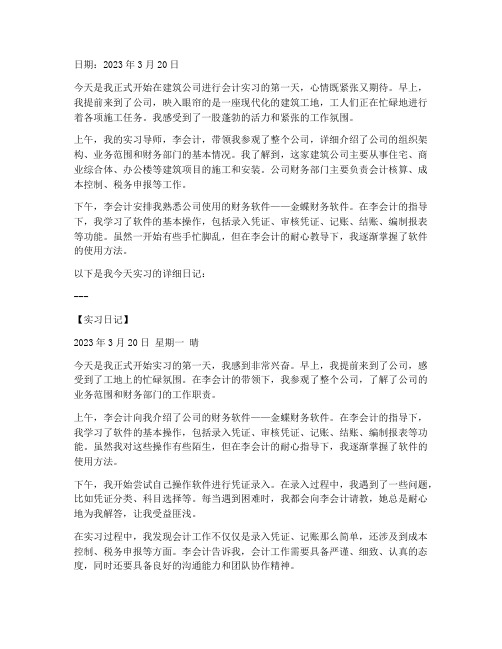 日期：2023 年 3 月 20 日

今天是我正式开始在建筑公司进行会计实习的第一天，心情既紧张又期待。早上，我提前来到了公司，映入眼帘的是一座现代化的建筑工地，工人们正在忙碌地进行着各项施工任务。我感受到了一股蓬勃的活力和紧张的工作氛围。

上午，我的实习导师，李会计，带领我参观了整个公司，详细介绍了公司的组织架构、业务范围和财务部门的基本情况。我了解到，这家建筑公司主要从事住宅、商业综合体、办公楼等建筑项目的施工和安装。公司财务部门主要负责会计核算、成本控制、税务申报等工作。

下午，李会计安排我熟悉公司使用的财务软件——金蝶财务软件。在李会计的指导下，我学习了软件的基本操作，包括录入凭证、审核凭证、记账、结账、编制报表等功能。虽然一开始有些手忙脚乱，但在李会计的耐心教导下，我逐渐掌握了软件的使用方法。

以下是我今天实习的详细日记：

---

【实习日记】

2023 年 3 月 20 日 星期一 晴

今天是我正式开始实习的第一天，我感到非常兴奋。早上，我提前来到了公司，感受到了工地上的忙碌氛围。在李会计的带领下，我参观了整个公司，了解了公司的业务范围和财务部门的工作职责。

上午，李会计向我介绍了公司的财务软件——金蝶财务软件。在李会计的指导下，我学习了软件的基本操作，包括录入凭证、审核凭证、记账、结账、编制报表等功能。虽然我对这些操作有些陌生，但在李会计的耐心指导下，我逐渐掌握了软件的使用方法。

下午，我开始尝试自己操作软件进行凭证录入。在录入过程中，我遇到了一些问题，比如凭证分类、科目选择等。每当遇到困难时，我都会向李会计请教，她总是耐心地为我解答，让我受益匪浅。

在实习过程中，我发现会计工作不仅仅是录入凭证、记账那么简单，还涉及到成本控制、税务申报等方面。李会计告诉我，会计工作需要具备严谨、细致、认真的态度，同时还要具备良好的沟通能力和团队协作精神。